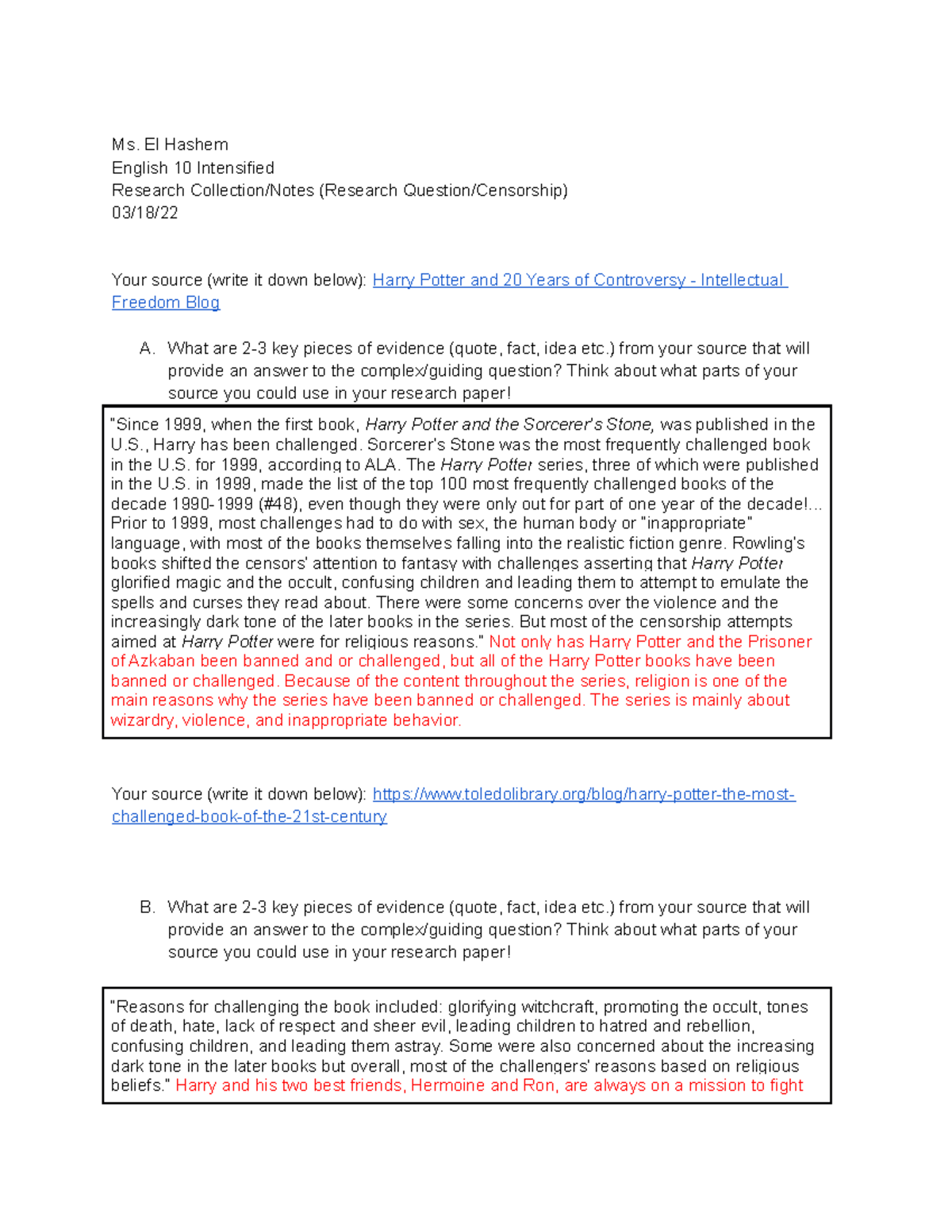 Ms. El Hashem
English 10 Intensified
Research Collection/Notes (Research Question/Censorship)
03/18/22

Your source (write it down below): Harry Potter and 20 Years of Controversy - Intellectual Freedom Blog

A. What are 2-3 key pieces of evidence (quote, fact, idea etc.) from your source that will provide an answer to the complex/guiding question? Think about what parts of your source you could use in your research paper!

"Since 1999, when the first book, Harry Potter and the Sorcerer's Stone, was published in the U.S., Harry has been challenged. Sorcerer's Stone was the most frequently challenged book in the U.S. for 1999, according to ALA. The Harry Potter series, three of which were published in the U.S. in 1999, made the list of the top 100 most frequently challenged books of the decade 1990-1999 (#48), even though they were only out for part of one year of the decade!... Prior to 1999, most challenges had to do with sex, the human body or "inappropriate" language, with most of the books themselves falling into the realistic fiction genre. Rowling's books shifted the censors' attention to fantasy with challenges asserting that Harry Potter glorified magic and the occult, confusing children and leading them to attempt to emulate the spells and curses they read about. There were some concerns over the violence and the increasingly dark tone of the later books in the series. But most of the censorship attempts aimed at Harry Potter were for religious reasons." Not only has Harry Potter and the Prisoner of Azkaban been banned and or challenged, but all of the Harry Potter books have been banned or challenged. Because of the content throughout the series, religion is one of the main reasons why the series have been banned or challenged. The series is mainly about wizardry, violence, and inappropriate behavior.

Your source (write it down below): https://www.toledolibrary.org/blog/harry-potter-the-most-challenged-book-of-the-21st-century

B. What are 2-3 key pieces of evidence (quote, fact, idea etc.) from your source that will provide an answer to the complex/guiding question? Think about what parts of your source you could use in your research paper!

"Reasons for challenging the book included: glorifying witchcraft, promoting the occult, tones of death, hate, lack of respect and sheer evil, leading children to hatred and rebellion, confusing children, and leading them astray. Some were also concerned about the increasing dark tone in the later books but overall, most of the challengers' reasons based on religious beliefs." Harry and his two best friends, Hermoine and Ron, are always on a mission to fight